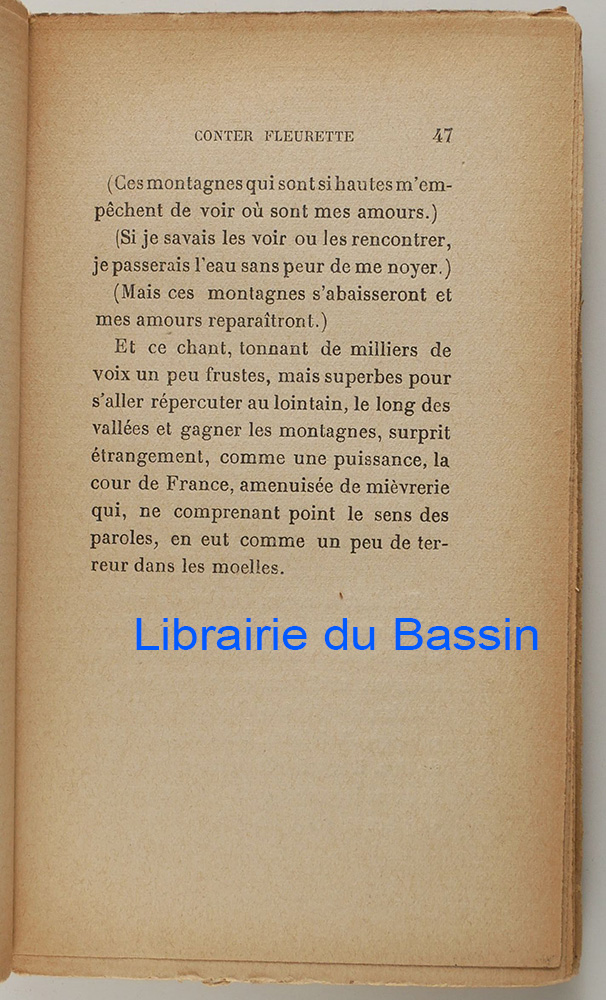 CONTER FLEURETTE 47

(Ces montagnes qui sont si hautes m'empêchent de voir où sont mes amours.)

(Si je savais les voir ou les rencontrer, je passerais l'eau sans peur de me noyer.)

(Mais ces montagnes s'abaisseront et mes amours reparaîtront.)

Et ce chant, tonnant de milliers de voix un peu frustes, mais superbes pour s'aller répercuter au lointain, le long des vallées et gagner les montagnes, surprit étrangement, comme une puissance, la cour de France, amenuisée de mièvrerie qui, ne comprenant point le sens des paroles, en eut comme un peu de terreur dans les moelles.

Librairie du Bassin